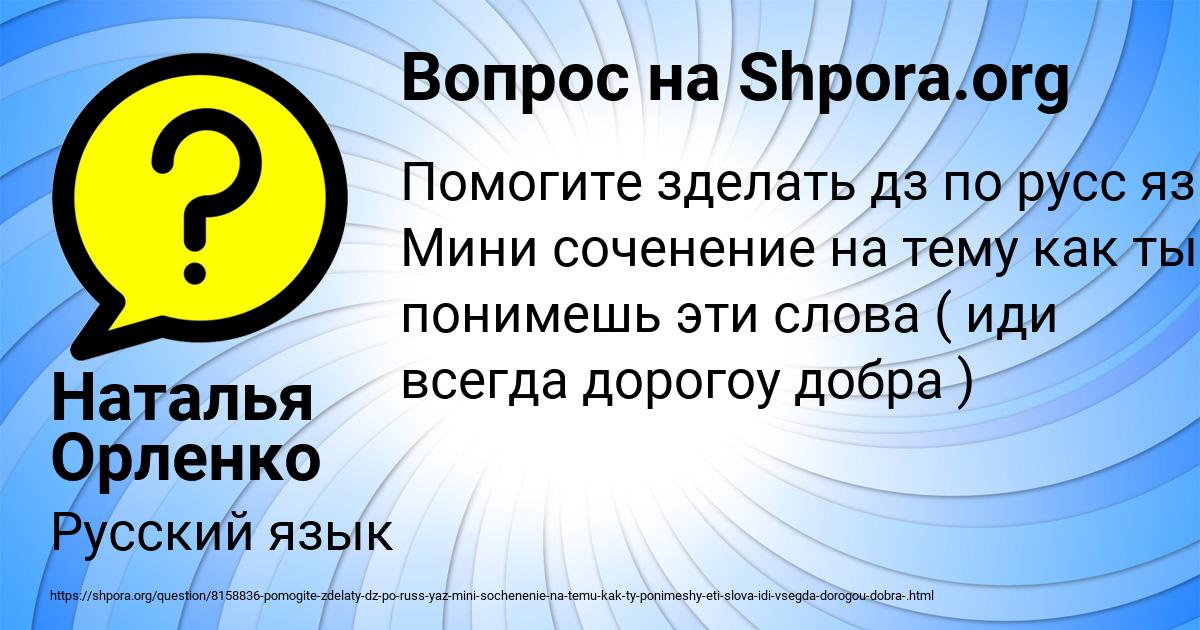 Вопрос на Shpora.org

Помогите зделать дз по русс яз Мини соченение на тему как ты понимешь эти слова ( иди всегда дорогоу добра )

Наталья Орленко

Русский язык

https://shpora.org/question/8158836-pomogite-zdelaty-dz-po-russ-yaz-mini-sochenenie-na-temu-kak-ty-ponimeshy-eti-slova-idi-vsegda-dorogou-dobra-.html